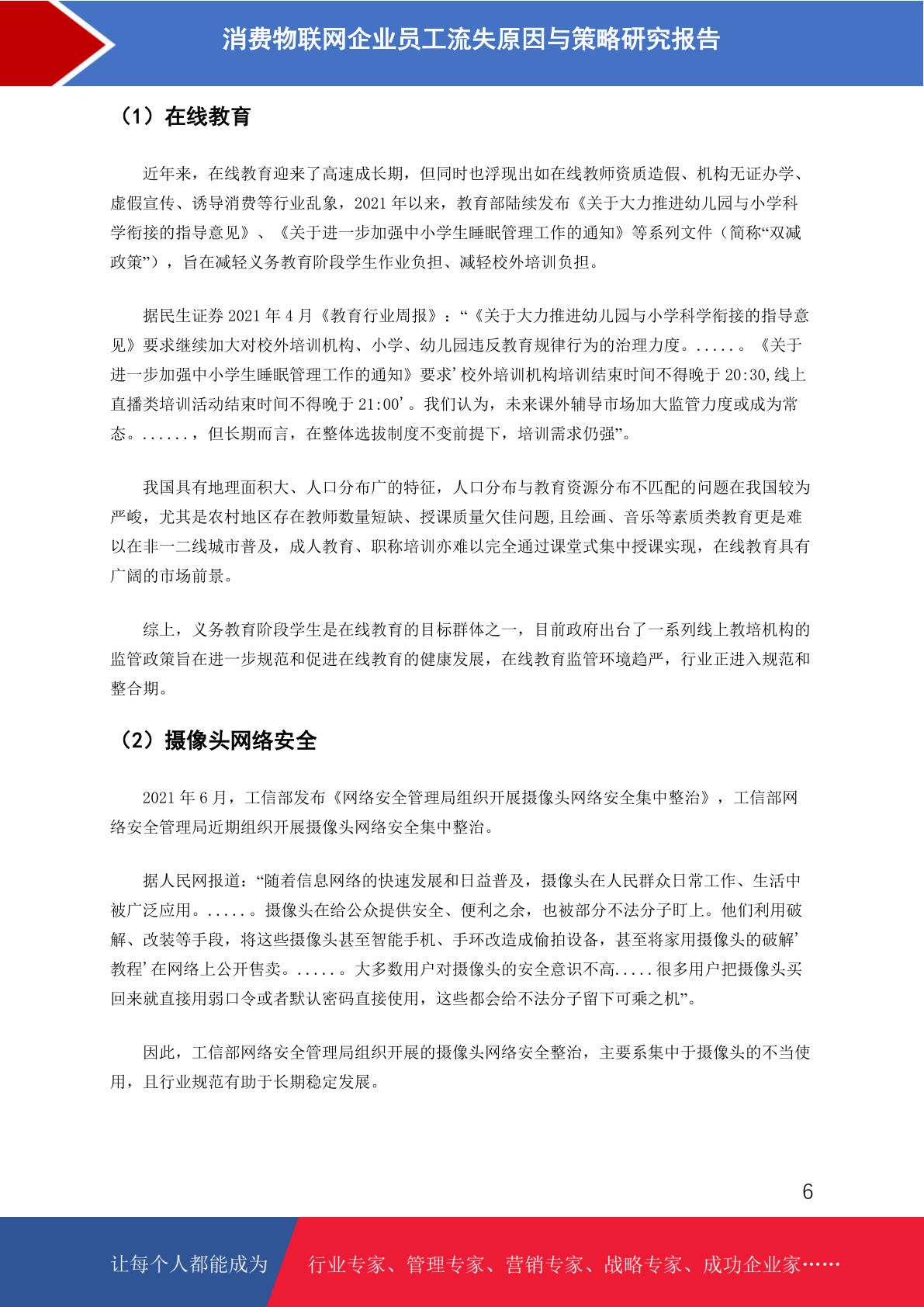 消费物联网企业员工流失原因与策略研究报告

（1）在线教育

近年来，在线教育迎来了高速成长期，但同时也浮现出如在线教师资质造假、机构无证办学、虚假宣传、诱导消费等行业乱象，2021 年以来，教育部陆续发布《关于大力推进幼儿园与小学科学衔接的指导意见》、《关于进一步加强中小学生睡眠管理工作的通知》等系列文件（简称“双减政策”），旨在减轻义务教育阶段学生作业负担、减轻校外培训负担。

据民生证券 2021 年 4 月《教育行业周报》：“《关于大力推进幼儿园与小学科学衔接的指导意见》要求继续加大对校外培训机构、小学、幼儿园违反教育规律行为的治理力度。.....。《关于进一步加强中小学生睡眠管理工作的通知》要求’校外培训机构培训结束时间不得晚于 20:30,线上直播类培训活动结束时间不得晚于 21:00’。我们认为，未来课外辅导市场加大监管力度或成为常态。......，但长期而言，在整体选拔制度不变前提下，培训需求仍强”。

我国具有地理面积大、人口分布广的特征，人口分布与教育资源分布不匹配的问题在我国较为严峻，尤其是农村地区存在教师数量短缺、授课质量欠佳问题,且绘画、音乐等素质类教育更是难以在非一二线城市普及，成人教育、职称培训亦难以完全通过课堂式集中授课实现，在线教育具有广阔的市场前景。

综上，义务教育阶段学生是在线教育的目标群体之一，目前政府出台了一系列线上教培机构的监管政策旨在进一步规范和促进在线教育的健康发展，在线教育监管环境趋严，行业正进入规范和整合期。

（2）摄像头网络安全

2021 年 6 月，工信部发布《网络安全管理局组织开展摄像头网络安全集中整治》，工信部网络安全管理局近期组织开展摄像头网络安全集中整治。

据人民网报道：“随着信息网络的快速发展和日益普及，摄像头在人民群众日常工作、生活中被广泛应用。.....。摄像头在给公众提供安全、便利之余，也被部分不法分子盯上。他们利用破解、改装等手段，将这些摄像头甚至智能手机、手环改造成偷拍设备，甚至将家用摄像头的破解’教程’在网络上公开售卖。.....。大多数用户对摄像头的安全意识不高.....很多用户把摄像头买回来就直接用弱口令或者默认密码直接使用，这些都会给不法分子留下可乘之机”。

因此，工信部网络安全管理局组织开展的摄像头网络安全整治，主要系集中于摄像头的不当使用，且行业规范有助于长期稳定发展。

6

让每个人都能成为 行业专家、管理专家、营销专家、战略专家、成功企业家……